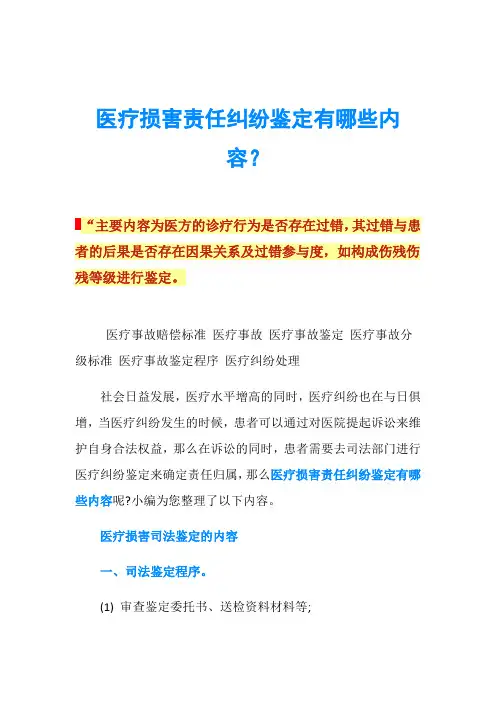 医疗损害责任纠纷鉴定有哪些内容?

“主要内容为医方的诊疗行为是否存在过错，其过错与患者的后果是否存在因果关系及过错参与度，如构成伤残伤残等级进行鉴定。

医疗事故赔偿标准 医疗事故 医疗事故鉴定 医疗事故分级标准 医疗事故鉴定程序 医疗纠纷处理

社会日益发展，医疗水平增高的同时，医疗纠纷也在与日俱增，当医疗纠纷发生的时候，患者可以通过对医院提起诉讼来维护自身合法权益，那么在诉讼的同时，患者需要去司法部门进行医疗纠纷鉴定来确定责任归属，那么医疗损害责任纠纷鉴定有哪些内容呢?小编为您整理了以下内容。

医疗损害司法鉴定的内容

一、司法鉴定程序。

(1) 审查鉴定委托书、送检资料材料等;